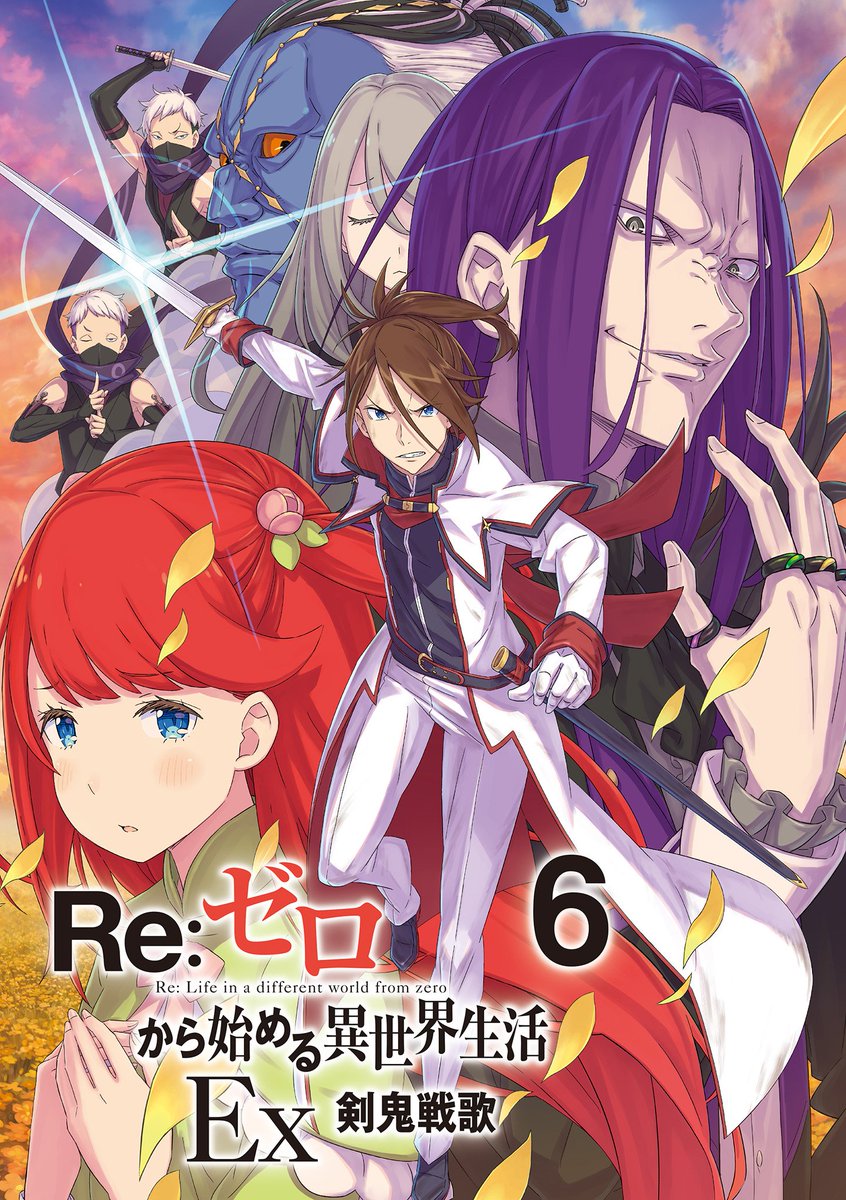 Re:ゼロ 6
Re: Life in a different world from zero
から始める異世界生活
Ex 剣鬼戦歌